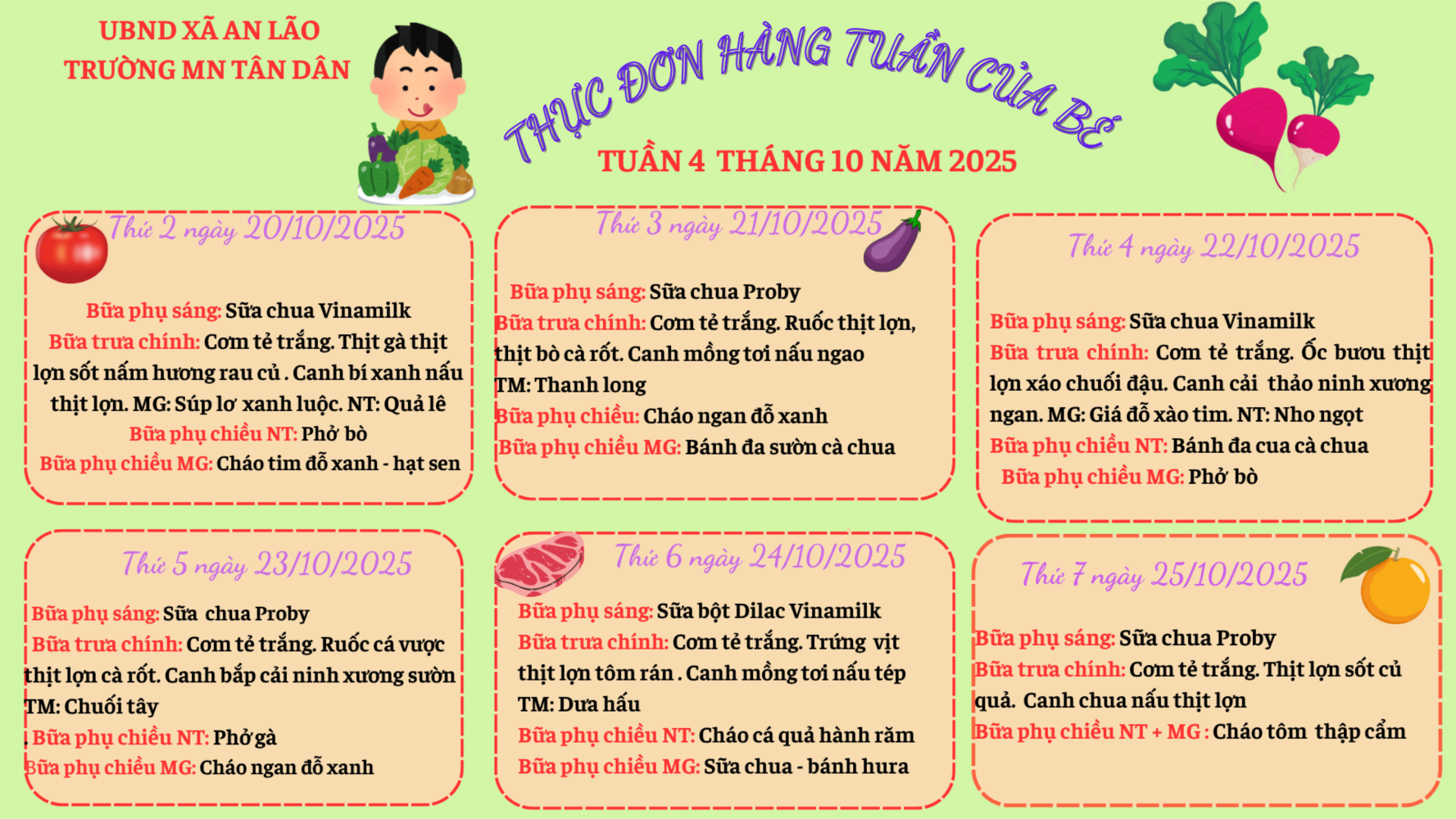 UBND XÃ AN LÃO
TRƯỜNG MN TÂN DÂN

THỰC ĐƠN HÀNG TUẦN CỦA BÉ

TUẦN 4 THÁNG 10 NĂM 2025

Thứ 2 ngày 20/10/2025

Bữa phụ sáng: Sữa chua Vinamilk
Bữa trưa chính: Cơm tẻ trắng. Thịt gà thịt lợn sốt nấm hương rau củ . Canh bí xanh nấu thịt lợn. MG: Súp lơ xanh luộc. NT: Quả lê
Bữa phụ chiều NT: Phở bò
Bữa phụ chiều MG: Cháo tim đỗ xanh - hạt sen

Thứ 3 ngày 21/10/2025

Bữa phụ sáng: Sữa chua Proby
Bữa trưa chính: Cơm tẻ trắng. Ruốc thịt lợn, thịt bò cà rốt. Canh mồng tơi nấu ngao
TM: Thanh long
Bữa phụ chiều: Cháo ngan đỗ xanh
Bữa phụ chiều MG: Bánh đa sườn cà chua

Thứ 4 ngày 22/10/2025

Bữa phụ sáng: Sữa chua Vinamilk
Bữa trưa chính: Cơm tẻ trắng. Ốc bươu thịt lợn xáo chuối đậu. Canh cải thảo ninh xương ngan. MG: Giá đỗ xào tim. NT: Nho ngọt
Bữa phụ chiều NT: Bánh đa cua cà chua
Bữa phụ chiều MG: Phở bò

Thứ 5 ngày 23/10/2025

Bữa phụ sáng: Sữa chua Proby
Bữa trưa chính: Cơm tẻ trắng. Ruốc cá vược thịt lợn cà rốt. Canh bắp cải ninh xương sườn
TM: Chuối tây
. Bữa phụ chiều NT: Phở gà
Bữa phụ chiều MG: Cháo ngan đỗ xanh

Thứ 6 ngày 24/10/2025

Bữa phụ sáng: Sữa bột Dilac Vinamilk
Bữa trưa chính: Cơm tẻ trắng. Trứng vịt thịt lợn tôm rán . Canh mồng tơi nấu tép
TM: Dưa hấu
Bữa phụ chiều NT: Cháo cá quả hành răm
Bữa phụ chiều MG: Sữa chua - bánh hura

Thứ 7 ngày 25/10/2025

Bữa phụ sáng: Sữa chua Proby
Bữa trưa chính: Cơm tẻ trắng. Thịt lợn sốt củ quả. Canh chua nấu thịt lợn
Bữa phụ chiều NT + MG : Cháo tôm thập cẩm